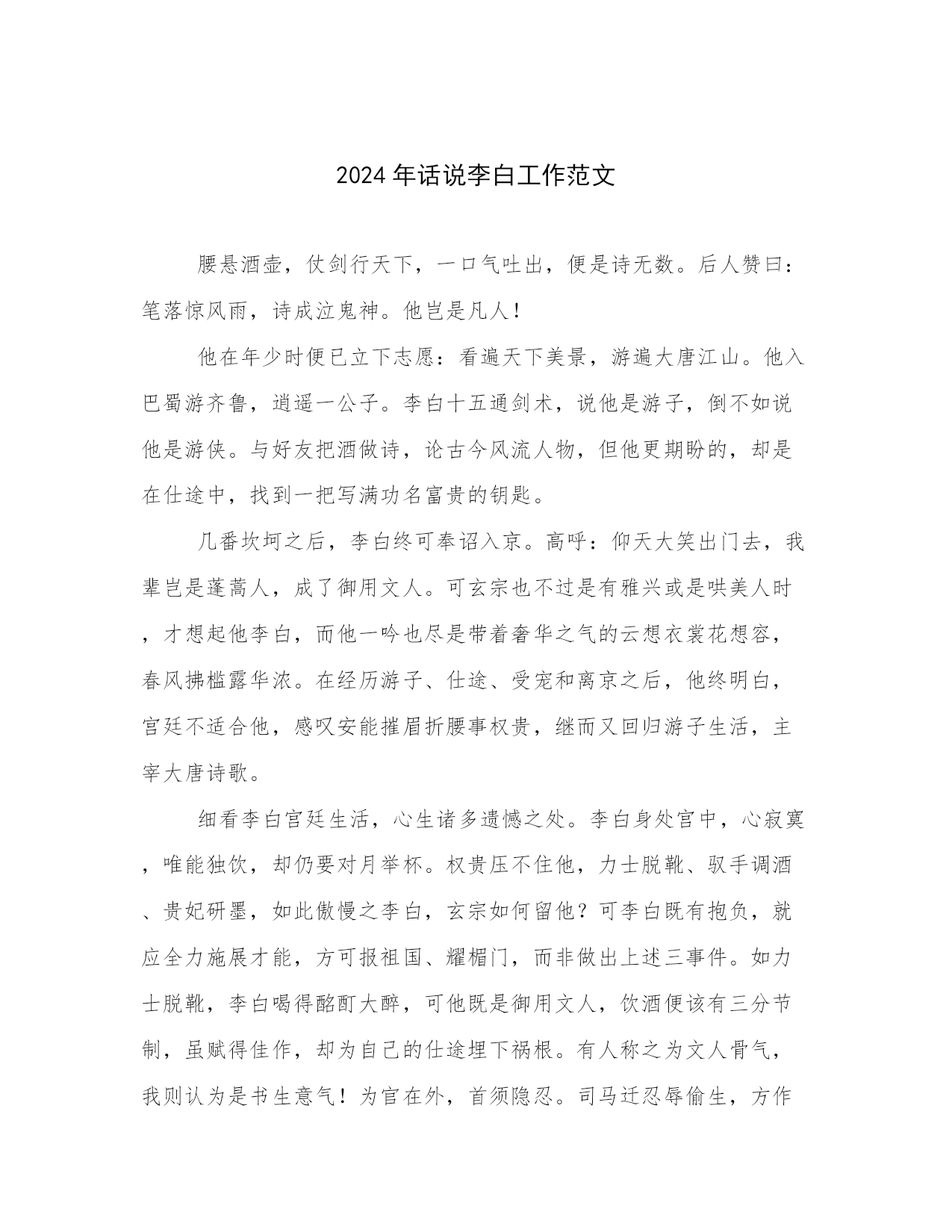 2024 年话说李白工作范文

腰悬酒壶，仗剑行天下，一口气吐出，便是诗无数。后人赞曰：笔落惊风雨，诗成泣鬼神。他岂是凡人！

他在年少时便已立下志愿：看遍天下美景，游遍大唐江山。他入巴蜀游齐鲁，逍遥一公子。李白十五通剑术，说他是游子，倒不如说他是游侠。与好友把酒做诗，论古今风流人物，但他更期盼的，却是在仕途中，找到一把写满功名富贵的钥匙。

几番坎坷之后，李白终可奉诏入京。高呼：仰天大笑出门去，我辈岂是蓬蒿人，成了御用文人。可玄宗也不过是有雅兴或是哄美人时，才想起他李白，而他一吟也尽是带着奢华之气的云想衣裳花想容，春风拂槛露华浓。在经历游子、仕途、受宠和离京之后，他终明白，宫廷不适合他，感叹安能摧眉折腰事权贵，继而又回归游子生活，主宰大唐诗歌。

细看李白宫廷生活，心生诸多遗憾之处。李白身处宫中，心寂寞，唯能独饮，却仍要对月举杯。权贵压不住他，力士脱靴、驭手调酒、贵妃研墨，如此傲慢之李白，玄宗如何留他？可李白既有抱负，就应全力施展才能，方可报祖国、耀楣门，而非做出上述三事件。如力士脱靴，李白喝得酩酊大醉，可他既是御用文人，饮酒便该有三分节制，虽赋得佳作，却为自己的仕途埋下祸根。有人称之为文人骨气，我则认为是书生意气！为官在外，首须隐忍。司马迁忍辱偷生，方作